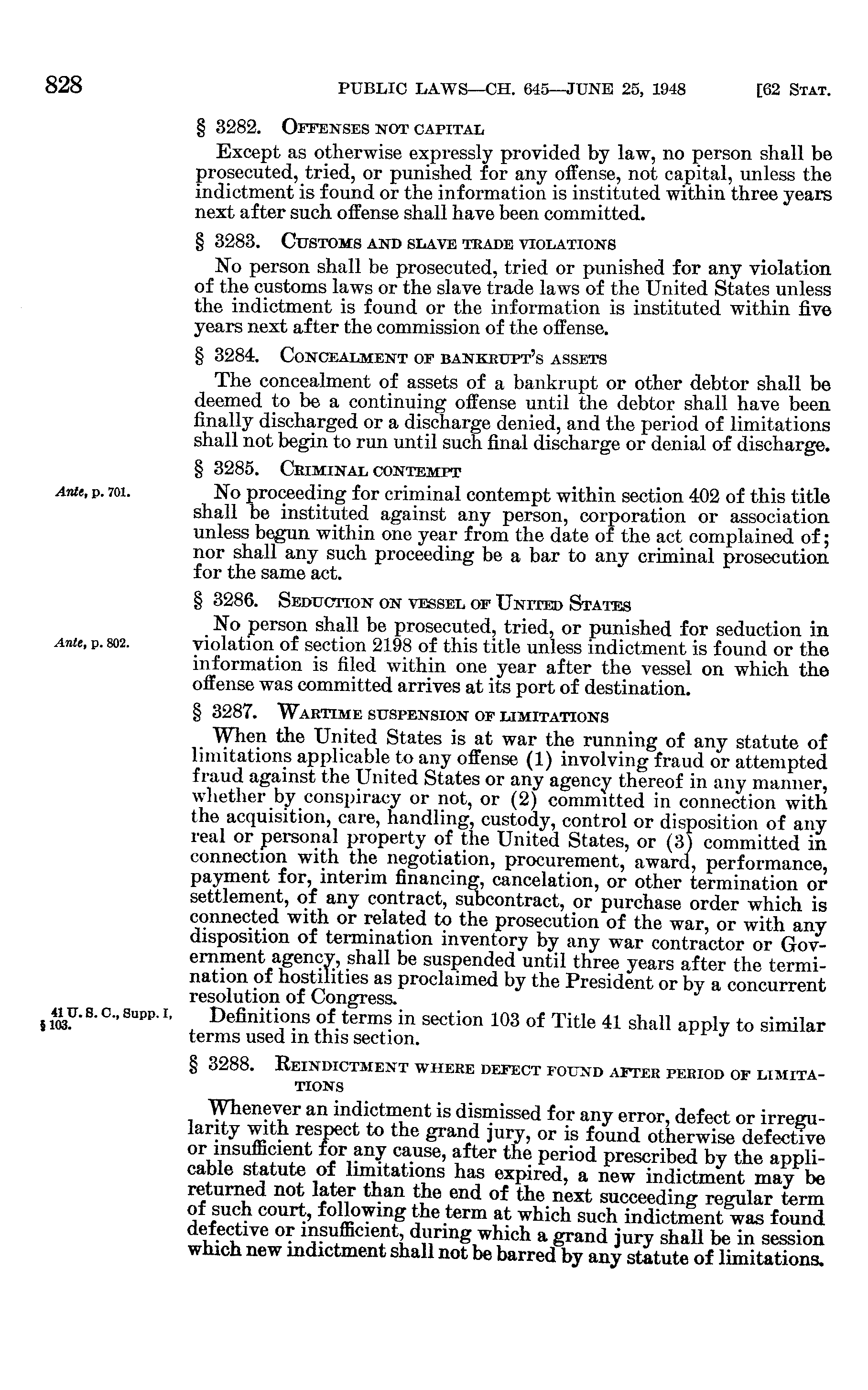 828 PUBLIC LAWS—CH. 645—JUNE 25, 1948 [62 STAT.

§ 3282. OFFENSES NOT CAPITAL

Except as otherwise expressly provided by law, no person shall be prosecuted, tried, or punished for any offense, not capital, unless the indictment is found or the information is instituted within three years next after such offense shall have been committed.

§ 3283. CUSTOMS AND SLAVE TRADE VIOLATIONS

No person shall be prosecuted, tried or punished for any violation of the customs laws or the slave trade laws of the United States unless the indictment is found or the information is instituted within five years next after the commission of the offense.

§ 3284. CONCEALMENT OF BANKRUPT'S ASSETS

The concealment of assets of a bankrupt or other debtor shall be deemed to be a continuing offense until the debtor shall have been finally discharged or a discharge denied, and the period of limitations shall not begin to run until such final discharge or denial of discharge.

§ 3285. CRIMINAL CONTEMPT

Ante, p. 701.

No proceeding for criminal contempt within section 402 of this title shall be instituted against any person, corporation or association unless begun within one year from the date of the act complained of; nor shall any such proceeding be a bar to any criminal prosecution for the same act.

§ 3286. SEDUCTION ON VESSEL OF UNITED STATES

Ante, p. 802.

No person shall be prosecuted, tried, or punished for seduction in violation of section 2198 of this title unless indictment is found or the information is filed within one year after the vessel on which the offense was committed arrives at its port of destination.

§ 3287. WARTIME SUSPENSION OF LIMITATIONS

When the United States is at war the running of any statute of limitations applicable to any offense (1) involving fraud or attempted fraud against the United States or any agency thereof in any manner, whether by conspiracy or not, or (2) committed in connection with the acquisition, care, handling, custody, control or disposition of any real or personal property of the United States, or (3) committed in connection with the negotiation, procurement, award, performance, payment for, interim financing, cancelation, or other termination or settlement, of any contract, subcontract, or purchase order which is connected with or related to the prosecution of the war, or with any disposition of termination inventory by any war contractor or Government agency, shall be suspended until three years after the termination of hostilities as proclaimed by the President or by a concurrent resolution of Congress.

41 U. S. C., Supp. I, § 103.

Definitions of terms in section 103 of Title 41 shall apply to similar terms used in this section.

§ 3288. REINDICTMENT WHERE DEFECT FOUND AFTER PERIOD OF LIMITATIONS

Whenever an indictment is dismissed for any error, defect or irregularity with respect to the grand jury, or is found otherwise defective or insufficient for any cause, after the period prescribed by the applicable statute of limitations has expired, a new indictment may be returned not later than the end of the next succeeding regular term of such court, following the term at which such indictment was found defective or insufficient, during which a grand jury shall be in session which new indictment shall not be barred by any statute of limitations.